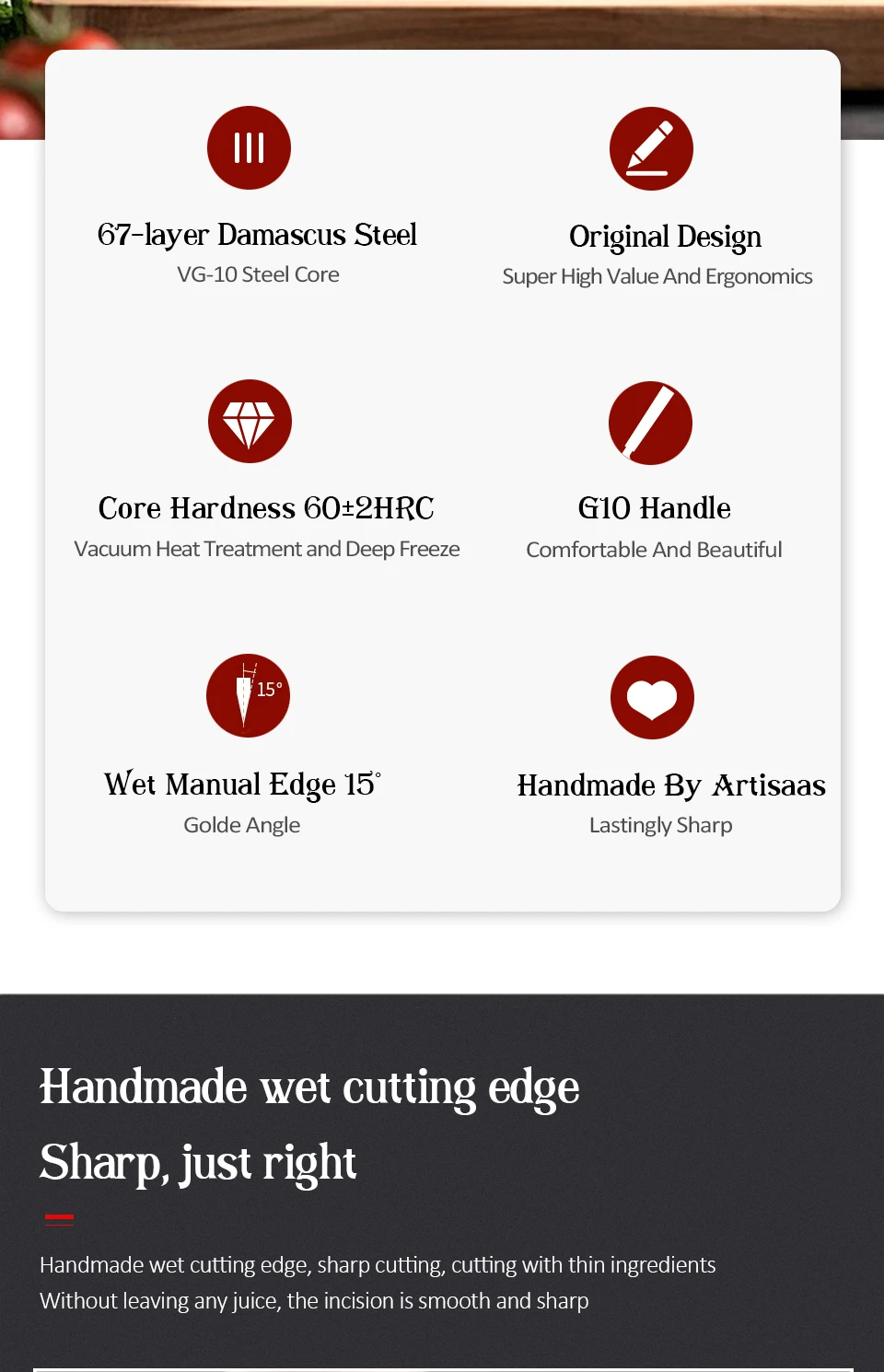 67-layer Damascus Steel
VG-10 Steel Core

Original Design
Super High Value And Ergonomics

Core Hardness 60±2HRC
Vacuum Heat Treatment and Deep Freeze

G10 Handle
Comfortable And Beautiful

15°

Wet Manual Edge 15°
Golde Angle

Handmade By Artisaas
Lastingly Sharp

Handmade wet cutting edge

Sharp, just right

Handmade wet cutting edge, sharp cutting, cutting with thin ingredients
Without leaving any juice, the incision is smooth and sharp